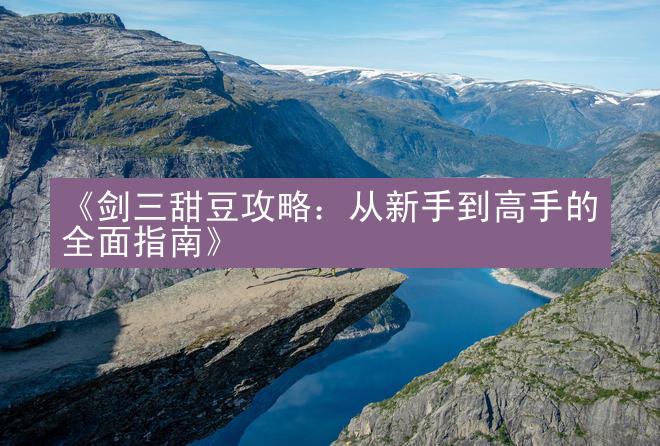 《剑三甜豆攻略：从新手到高手的全面指南》